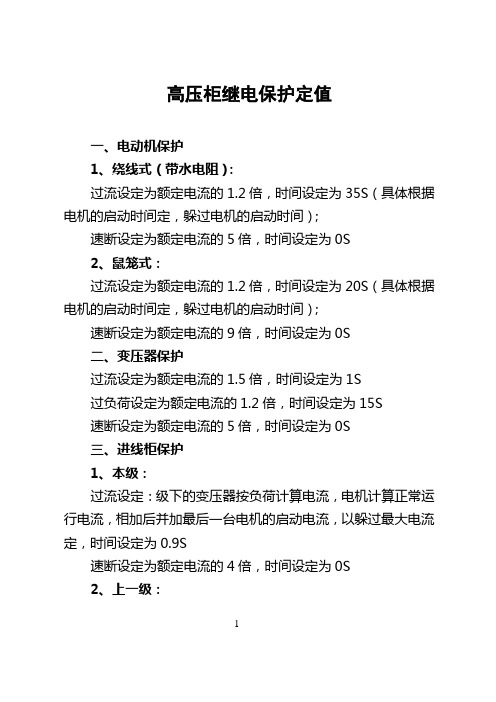 高压柜继电保护定值

一、电动机保护

1、绕线式（带水电阻）：

过流设定为额定电流的 1.2 倍，时间设定为 35S（具体根据电机的启动时间定，躲过电机的启动时间）；

速断设定为额定电流的 5 倍，时间设定为 0S

2、鼠笼式：

过流设定为额定电流的 1.2 倍，时间设定为 20S（具体根据电机的启动时间定，躲过电机的启动时间）；

速断设定为额定电流的 9 倍，时间设定为 0S

二、变压器保护

过流设定为额定电流的 1.5 倍，时间设定为 1S

过负荷设定为额定电流的 1.2 倍，时间设定为 15S

速断设定为额定电流的 5 倍，时间设定为 0S

三、进线柜保护

1、本级：

过流设定：级下的变压器按负荷计算电流，电机计算正常运行电流，相加后并加最后一台电机的启动电流，以躲过最大电流定，时间设定为 0.9S

速断设定为额定电流的 4 倍，时间设定为 0S

2、上一级：

1